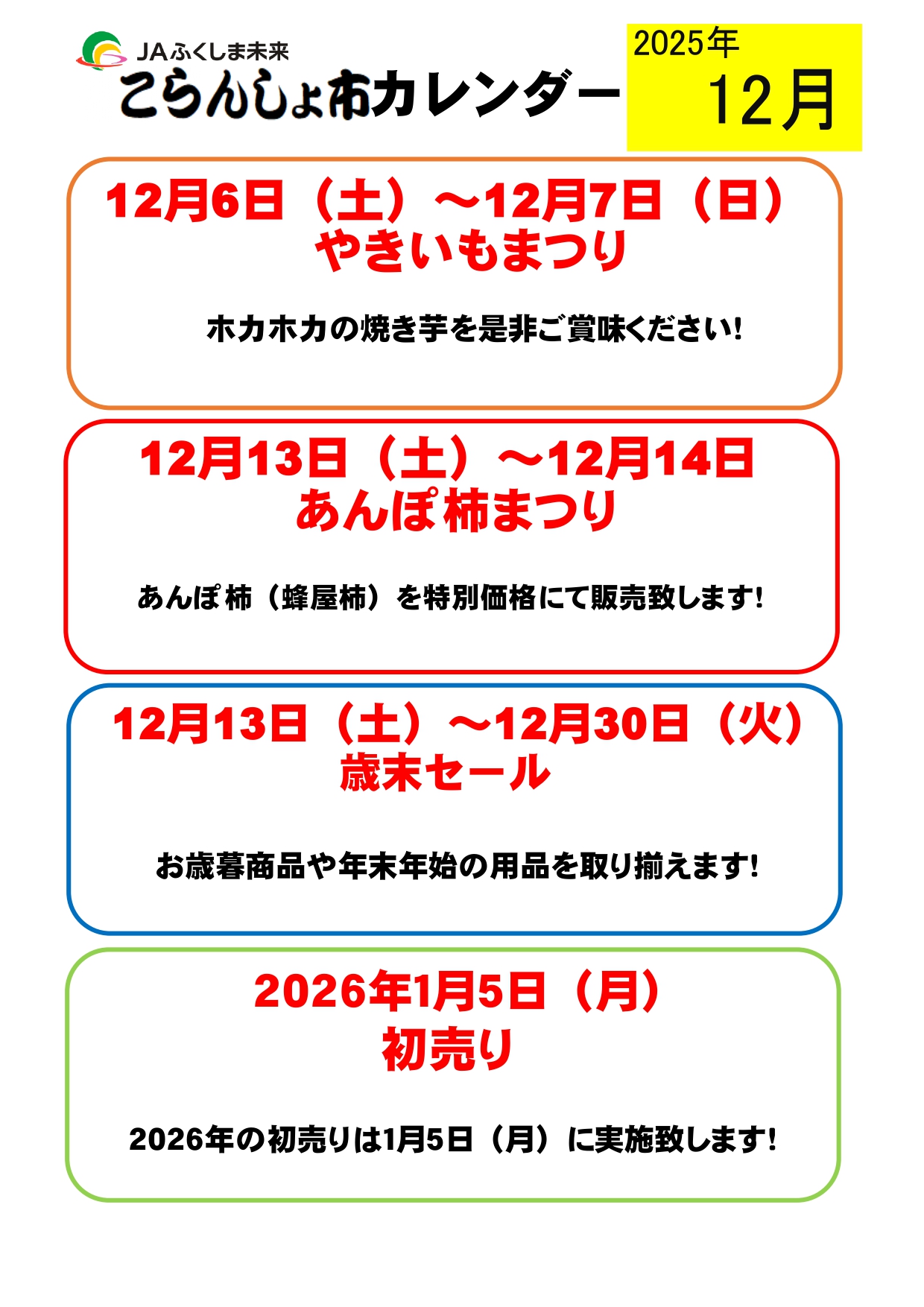 JAふくしま未来
こらんしょ市カレンダー

2025年
12月

12月6日（土）～12月7日（日）
やきいもまつり

ホカホカの焼き芋を是非ご賞味ください!

12月13日（土）～12月14日
あんぽ柿まつり

あんぽ柿（蜂屋柿）を特別価格にて販売致します!

12月13日（土）～12月30日（火）
歳末セール

お歳暮商品や年末年始の用品を取り揃えます!

2026年1月5日（月）
初売り

2026年の初売りは1月5日（月）に実施致します!